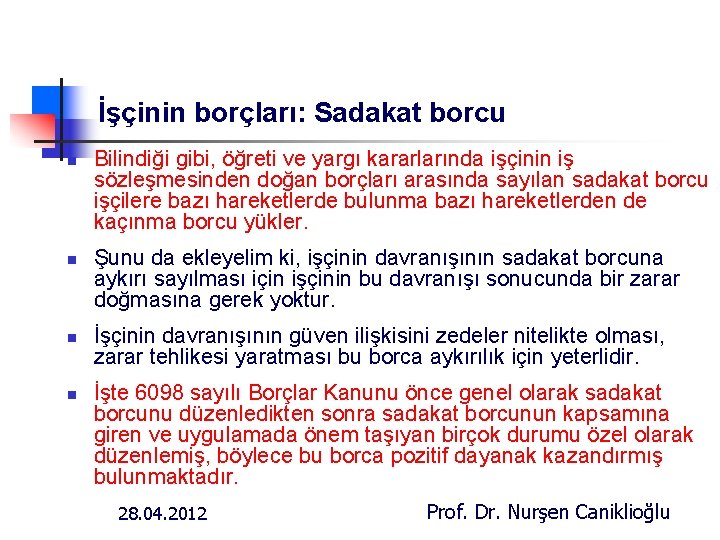 İşçinin borçları: Sadakat borcu

Bilindiği gibi, öğreti ve yargı kararlarında işçinin iş sözleşmesinden doğan borçları arasında sayılan sadakat borcu işçilere bazı hareketlerde bulunma bazı hareketlerden de kaçınma borcu yükler.

Şunu da ekleyelim ki, işçinin davranışının sadakat borcuna aykırı sayılması için işçinin bu davranışı sonucunda bir zarar doğmasına gerek yoktur.

İşçinin davranışının güven ilişkisini zedeler nitelikte olması, zarar tehlikesi yaratması bu borca aykırılık için yeterlidir.

İşte 6098 sayılı Borçlar Kanunu önce genel olarak sadakat borcunu düzenledikten sonra sadakat borcunun kapsamına giren ve uygulamada önem taşıyan birçok durumu özel olarak düzenlemiş, böylece bu borca pozitif dayanak kazandırmış bulunmaktadır.

28.04.2012

Prof. Dr. Nurşen Caniklioğlu